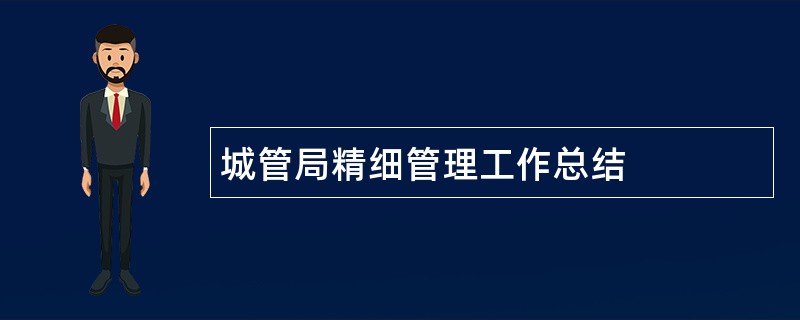 城管局精细管理工作总结